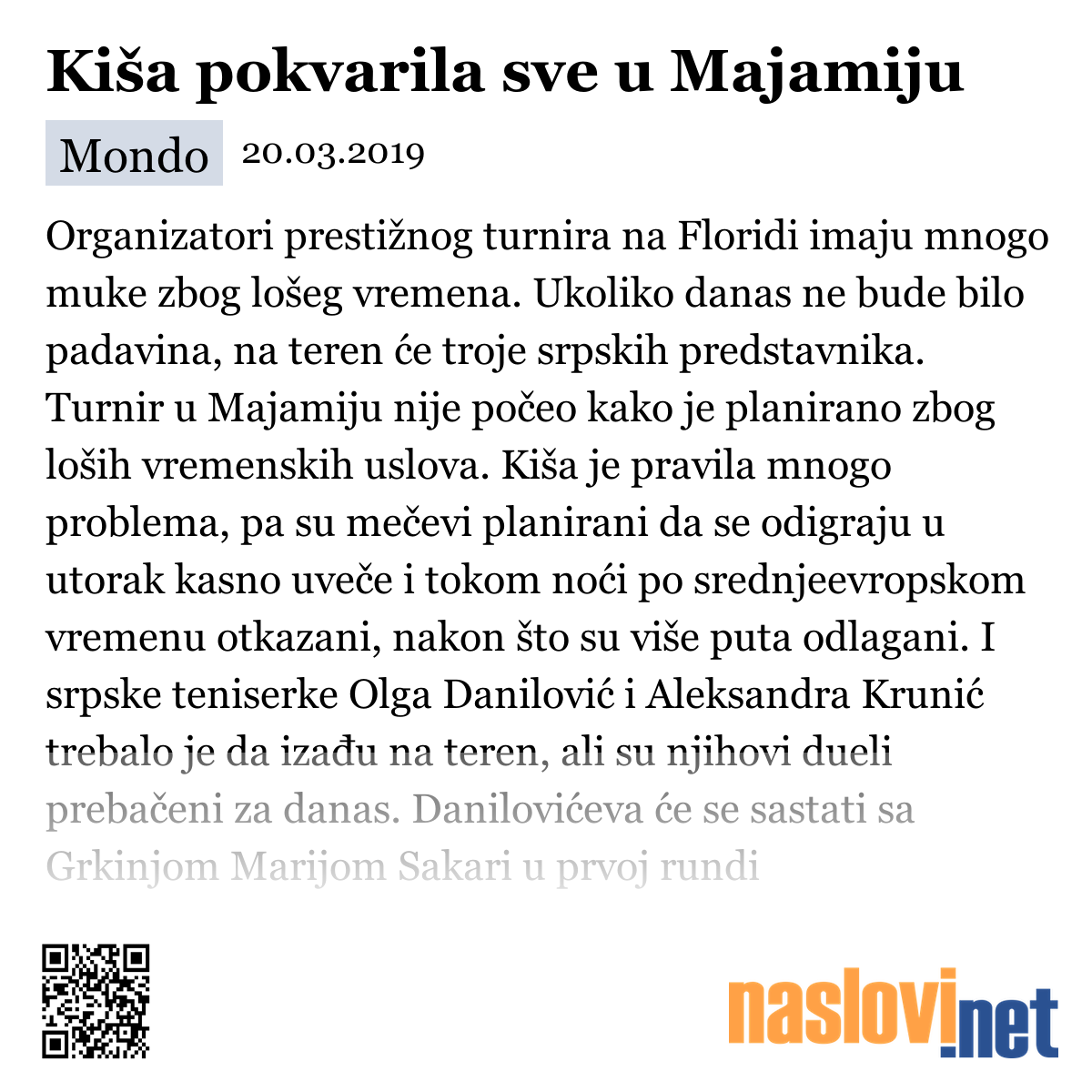 Kiša pokvarila sve u Majamiju

Mondo 20.03.2019

Organizatori prestižnog turnira na Floridi imaju mnogo muke zbog lošeg vremena. Ukoliko danas ne bude bilo padavina, na teren će troje srpskih predstavnika. Turnir u Majamiju nije počeo kako je planirano zbog loših vremenskih uslova. Kiša je pravila mnogo problema, pa su mečevi planirani da se odigraju u utorak kasno uveče i tokom noći po srednjeevropskom vremenu otkazani, nakon što su više puta odlagani. I srpske teniserke Olga Danilović i Aleksandra Krunić trebalo je da izađu na teren, ali su njihovi dueli prebačeni za danas. Danilovićeva će se sastati sa Grkinjom Marijom Sakari u prvoj rundi

naslovi.net